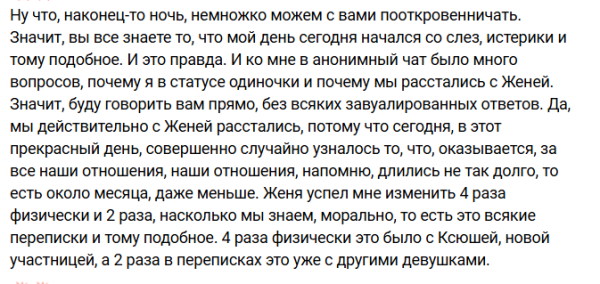 Ну что, наконец-то ночь, немножко можем с вами пооткровенничать. Значит, вы все знаете то, что мой день сегодня начался со слез, истерики и тому подобное. И это правда. И ко мне в анонимный чат было много вопросов, почему я в статусе одиночки и почему мы расстались с Женей. Значит, буду говорить вам прямо, без всяких завуалированных ответов. Да, мы действительно с Женей расстались, потому что сегодня, в этот прекрасный день, совершенно случайно узналось то, что, оказывается, за все наши отношения, наши отношения, напомню, длились не так долго, то есть около месяца, даже меньше. Женя успел мне изменить 4 раза физически и 2 раза, насколько мы знаем, морально, то есть это всякие переписки и тому подобное. 4 раза физически это было с Ксюшей, новой участницей, а 2 раза в переписках это уже с другими девушками.